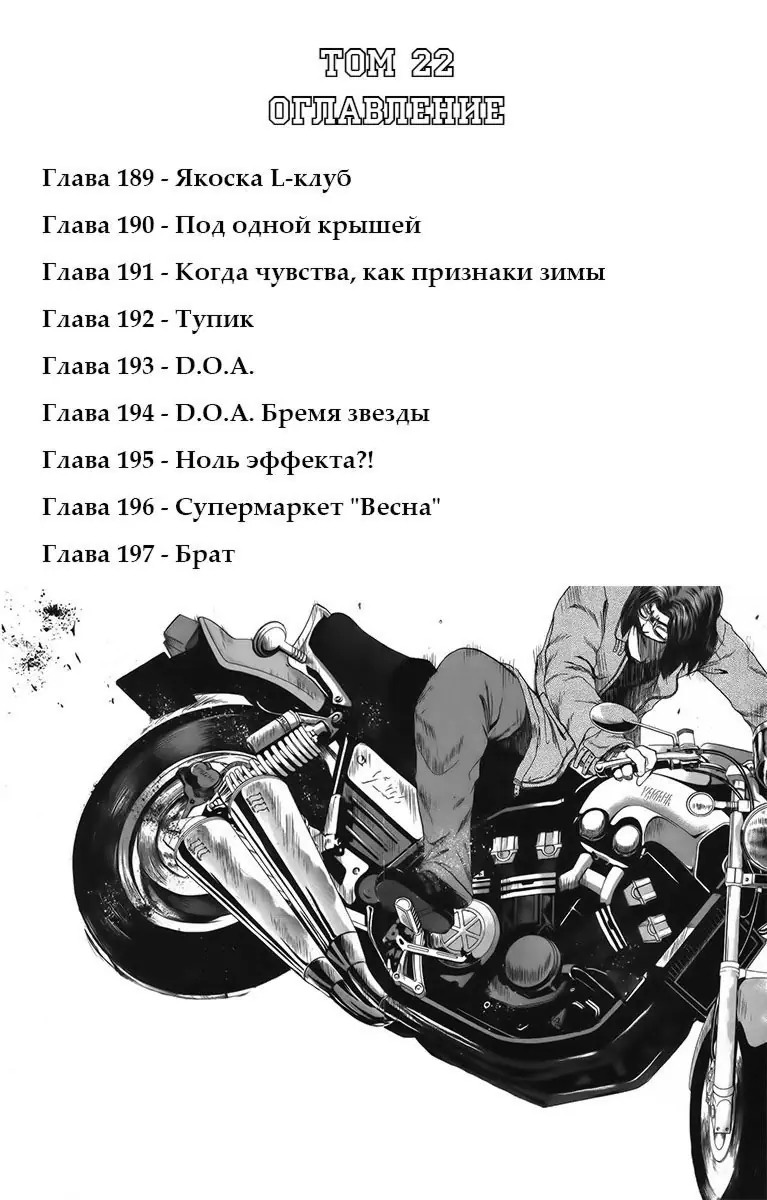 ТОМ 22
ОГЛАВЛЕНИЕ

Глава 189 - Якоска L-клуб

Глава 190 - Под одной крышей

Глава 191 - Когда чувства, как признаки зимы

Глава 192 - Тупик

Глава 193 - D.O.A.

Глава 194 - D.O.A. Бремя звезды

Глава 195 - Ноль эффекта?!

Глава 196 - Супермаркет "Весна"

Глава 197 - Брат